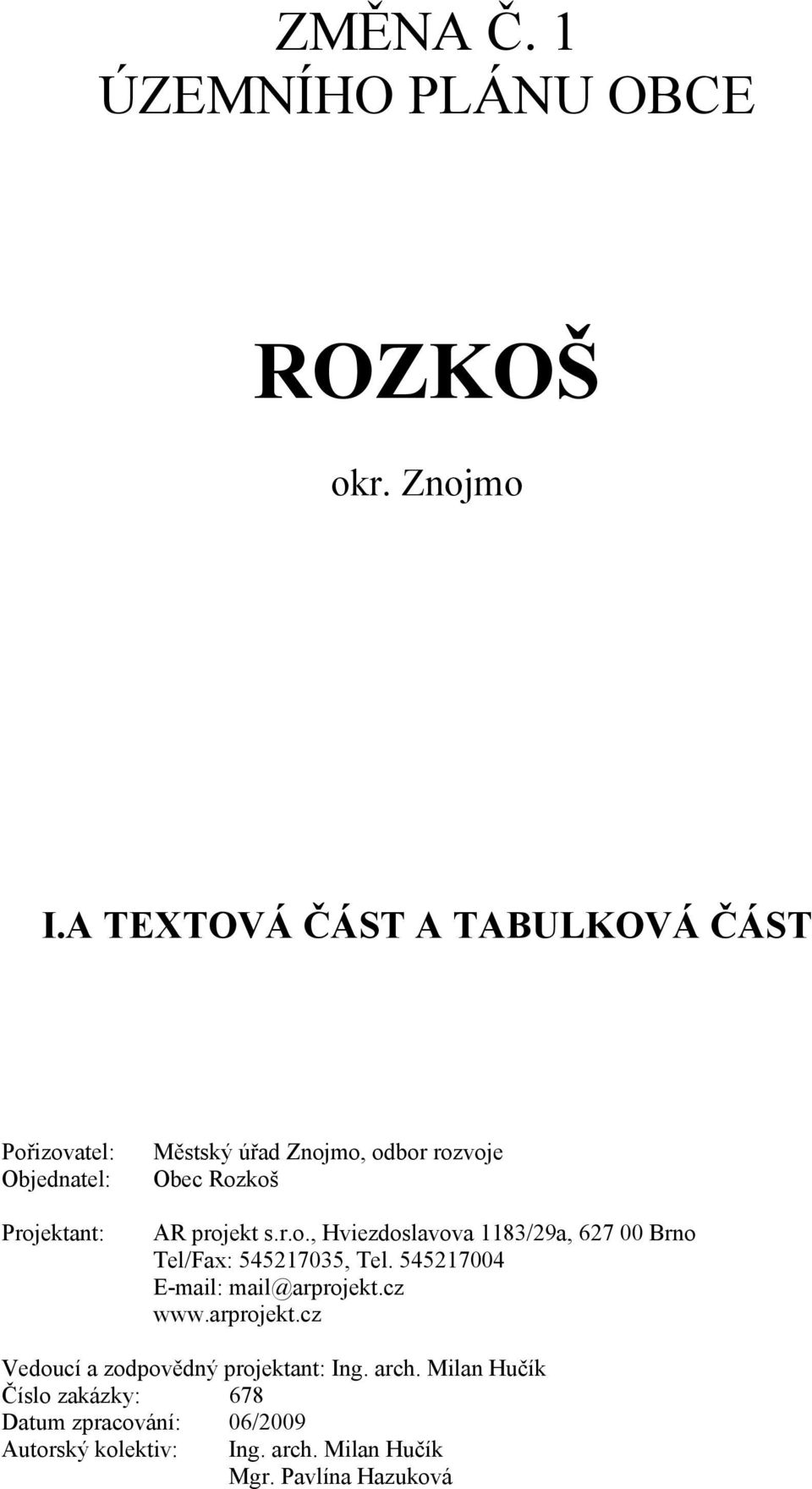 ZMĚNA Č. 1
ÚZEMNÍHO PLÁNU OBCE

ROZKOŠ

okr. Znojmo

I.A TEXTOVÁ ČÁST A TABULKOVÁ ČÁST

Pořizovatel: Městský úřad Znojmo, odbor rozvoje
Objednatel: Obec Rozkoš

Projektant: AR projekt s.r.o., Hviezdoslavova 1183/29a, 627 00 Brno
Tel/Fax: 545217035, Tel. 545217004
E-mail: mail@arprojekt.cz
www.arprojekt.cz

Vedoucí a zodpovědný projektant: Ing. arch. Milan Hučík
Číslo zakázky: 678
Datum zpracování: 06/2009
Autorský kolektiv: Ing. arch. Milan Hučík
Mgr. Pavlína Hazuková